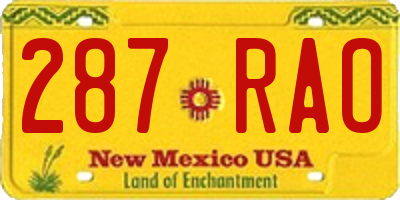 287 RAO

New Mexico USA
Land of Enchantment